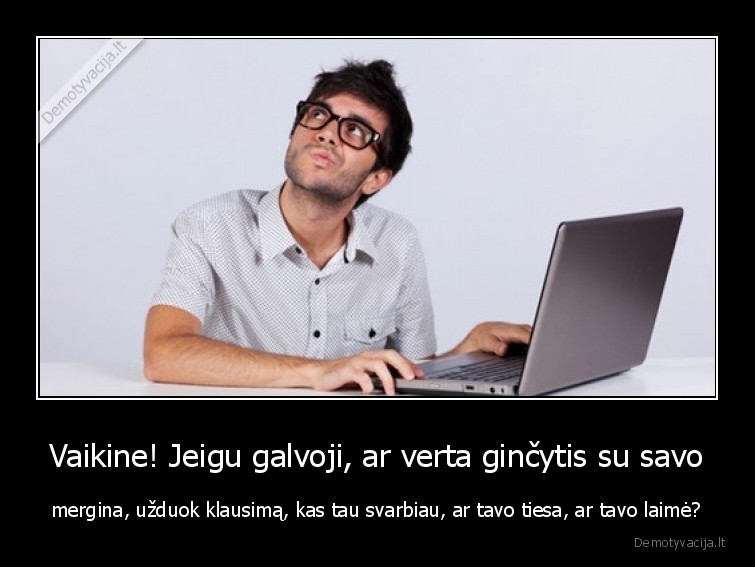 Demotyvacija.lt

Vaikine! Jeigu galvoji, ar verta ginčytis su savo

mergina, užduok klausimą, kas tau svarbiau, ar tavo tiesa, ar tavo laimė?

Demotyvacija.lt